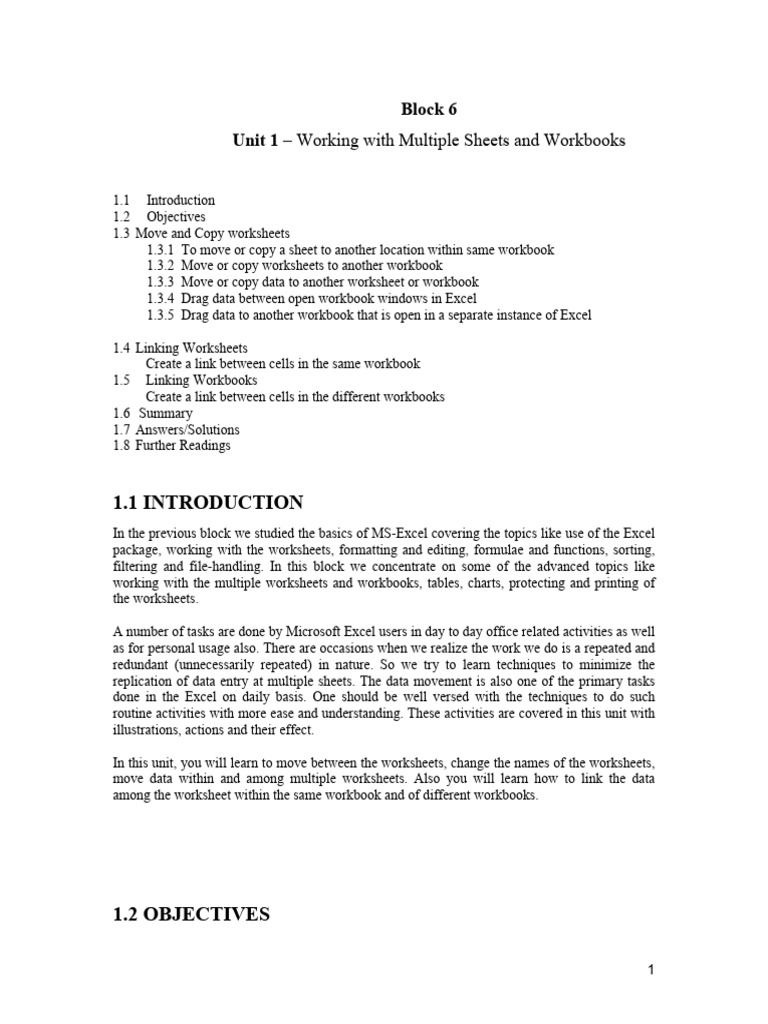 Block 6

Unit 1 – Working with Multiple Sheets and Workbooks

1.1 Introduction
1.2 Objectives
1.3 Move and Copy worksheets
1.3.1 To move or copy a sheet to another location within same workbook
1.3.2 Move or copy worksheets to another workbook
1.3.3 Move or copy data to another worksheet or workbook
1.3.4 Drag data between open workbook windows in Excel
1.3.5 Drag data to another workbook that is open in a separate instance of Excel

1.4 Linking Worksheets
Create a link between cells in the same workbook
1.5 Linking Workbooks
Create a link between cells in the different workbooks
1.6 Summary
1.7 Answers/Solutions
1.8 Further Readings

1.1 INTRODUCTION

In the previous block we studied the basics of MS-Excel covering the topics like use of the Excel package, working with the worksheets, formatting and editing, formulae and functions, sorting, filtering and file-handling. In this block we concentrate on some of the advanced topics like working with the multiple worksheets and workbooks, tables, charts, protecting and printing of the worksheets.

A number of tasks are done by Microsoft Excel users in day to day office related activities as well as for personal usage also. There are occasions when we realize the work we do is a repeated and redundant (unnecessarily repeated) in nature. So we try to learn techniques to minimize the replication of data entry at multiple sheets. The data movement is also one of the primary tasks done in the Excel on daily basis. One should be well versed with the techniques to do such routine activities with more ease and understanding. These activities are covered in this unit with illustrations, actions and their effect.

In this unit, you will learn to move between the worksheets, change the names of the worksheets, move data within and among multiple worksheets. Also you will learn how to link the data among the worksheet within the same workbook and of different workbooks.

1.2 OBJECTIVES

1